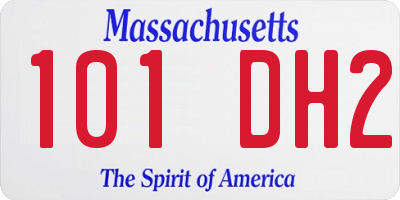 Massachusetts

101 DH2

The Spirit of America